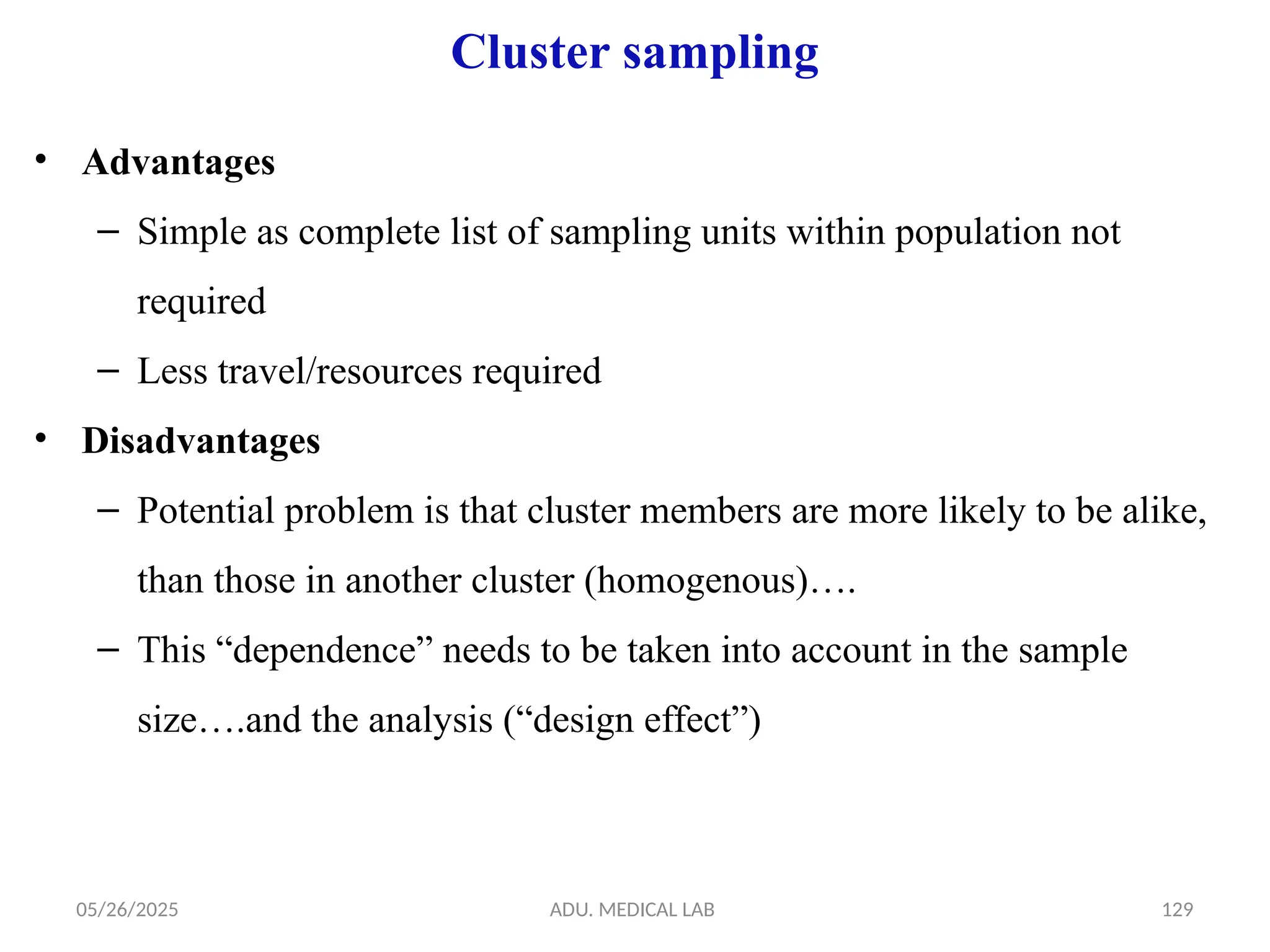 Cluster sampling

• Advantages
– Simple as complete list of sampling units within population not required
– Less travel/resources required
• Disadvantages
– Potential problem is that cluster members are more likely to be alike, than those in another cluster (homogenous)….
– This “dependence” needs to be taken into account in the sample size….and the analysis (“design effect”)

05/26/2025
ADU. MEDICAL LAB
129